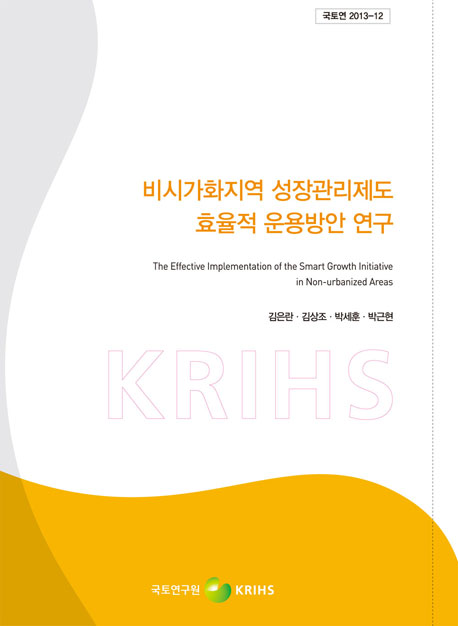 국토연 2013-12

비시가화지역 성장관리제도 효율적 운용방안 연구

The Effective Implementation of the Smart Growth Initiative in Non-urbanized Areas

김은란 · 김상조 · 박세훈 · 박근현

KRIHS

국토연구원 KRIHS